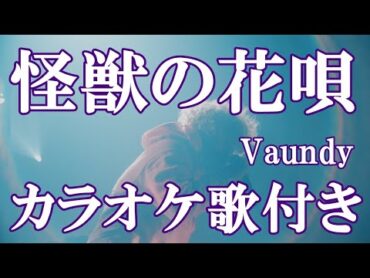 怪獣の花唄

Vaundy

カラオケ歌付き